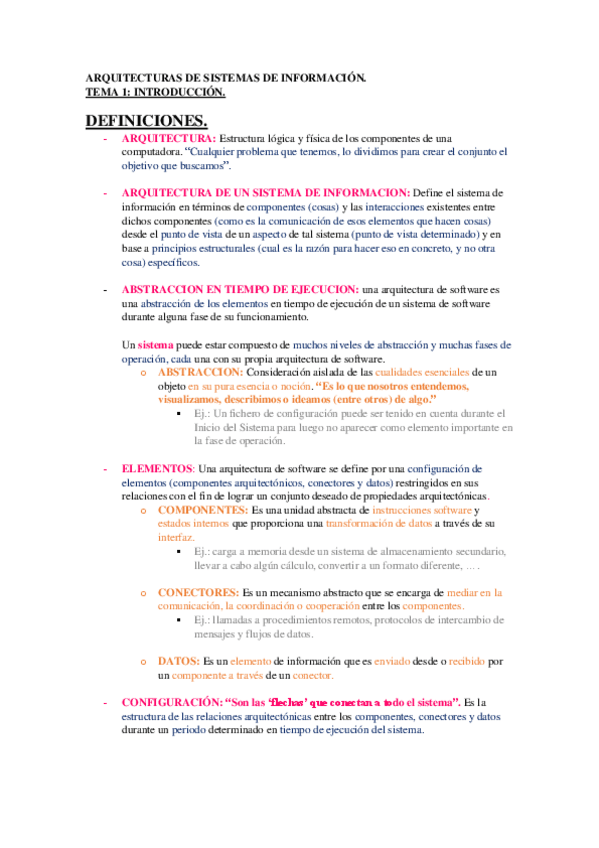 ARQUITECTURAS DE SISTEMAS DE INFORMACIÓN.
TEMA 1: INTRODUCCIÓN.

DEFINICIONES.

- ARQUITECTURA: Estructura lógica y física de los componentes de una computadora. "Cualquier problema que tenemos, lo dividimos para crear el conjunto el objetivo que buscamos".

- ARQUITECTURA DE UN SISTEMA DE INFORMACION: Define el sistema de información en términos de componentes (cosas) y las interacciones existentes entre dichos componentes (como es la comunicación de esos elementos que hacen cosas) desde el punto de vista de un aspecto de tal sistema (punto de vista determinado) y en base a principios estructurales (cual es la razón para hacer eso en concreto, y no otra cosa) específicos.

- ABSTRACCION EN TIEMPO DE EJECUCION: una arquitectura de software es una abstracción de los elementos en tiempo de ejecución de un sistema de software durante alguna fase de su funcionamiento.

Un sistema puede estar compuesto de muchos niveles de abstracción y muchas fases de operación, cada una con su propia arquitectura de software.

o ABSTRACCION: Consideración aislada de las cualidades esenciales de un objeto en su pura esencia o noción. "Es lo que nosotros entendemos, visualizamos, describimos o ideamos (entre otros) de algo."

▪ Ej.: Un fichero de configuración puede ser tenido en cuenta durante el Inicio del Sistema para luego no aparecer como elemento importante en la fase de operación.

- ELEMENTOS: Una arquitectura de software se define por una configuración de elementos (componentes arquitectónicos, conectores y datos) restringidos en sus relaciones con el fin de lograr un conjunto deseado de propiedades arquitectónicas.

o COMPONENTES: Es una unidad abstracta de instrucciones software y estados internos que proporciona una transformación de datos a través de su interfaz.

▪ Ej.: carga a memoria desde un sistema de almacenamiento secundario, llevar a cabo algún cálculo, convertir a un formato diferente, … .

o CONECTORES: Es un mecanismo abstracto que se encarga de mediar en la comunicación, la coordinación o cooperación entre los componentes.

▪ Ej.: llamadas a procedimientos remotos, protocolos de intercambio de mensajes y flujos de datos.

o DATOS: Es un elemento de información que es enviado desde o recibido por un componente a través de un conector.

- CONFIGURACIÓN: "Son las 'flechas' que conectan a todo el sistema". Es la estructura de las relaciones arquitectónicas entre los componentes, conectores y datos durante un periodo determinado en tiempo de ejecución del sistema.